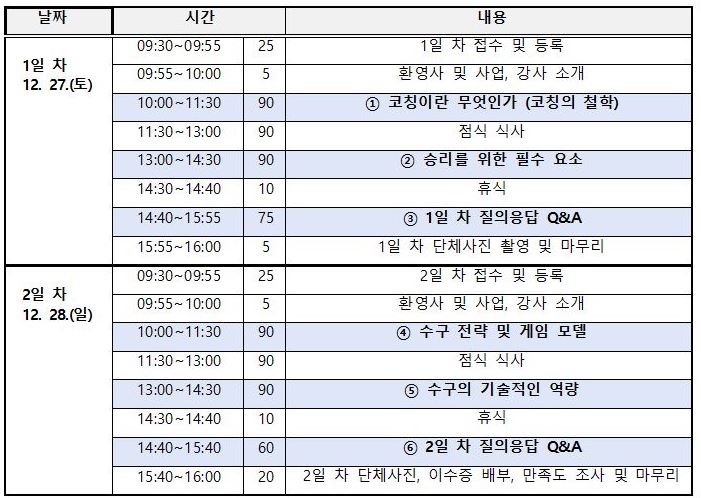 | 날짜 | 시간 | | 내용 |
|---|---|---|---|
| 1일 차 12. 27.(토) | 09:30~09:55 | 25 | 1일 차 접수 및 등록 |
| | 09:55~10:00 | 5 | 환영사 및 사업, 강사 소개 |
| | 10:00~11:30 | 90 | ① 코칭이란 무엇인가 (코칭의 철학) |
| | 11:30~13:00 | 90 | 점식 식사 |
| | 13:00~14:30 | 90 | ② 승리를 위한 필수 요소 |
| | 14:30~14:40 | 10 | 휴식 |
| | 14:40~15:55 | 75 | ③ 1일 차 질의응답 Q&A |
| | 15:55~16:00 | 5 | 1일 차 단체사진 촬영 및 마무리 |
| 2일 차 12. 28.(일) | 09:30~09:55 | 25 | 2일 차 접수 및 등록 |
| | 09:55~10:00 | 5 | 환영사 및 사업, 강사 소개 |
| | 10:00~11:30 | 90 | ④ 수구 전략 및 게임 모델 |
| | 11:30~13:00 | 90 | 점식 식사 |
| | 13:00~14:30 | 90 | ⑤ 수구의 기술적인 역량 |
| | 14:30~14:40 | 10 | 휴식 |
| | 14:40~15:40 | 60 | ⑥ 2일 차 질의응답 Q&A |
| | 15:40~16:00 | 20 | 2일 차 단체사진, 이수증 배부, 만족도 조사 및 마무리 |